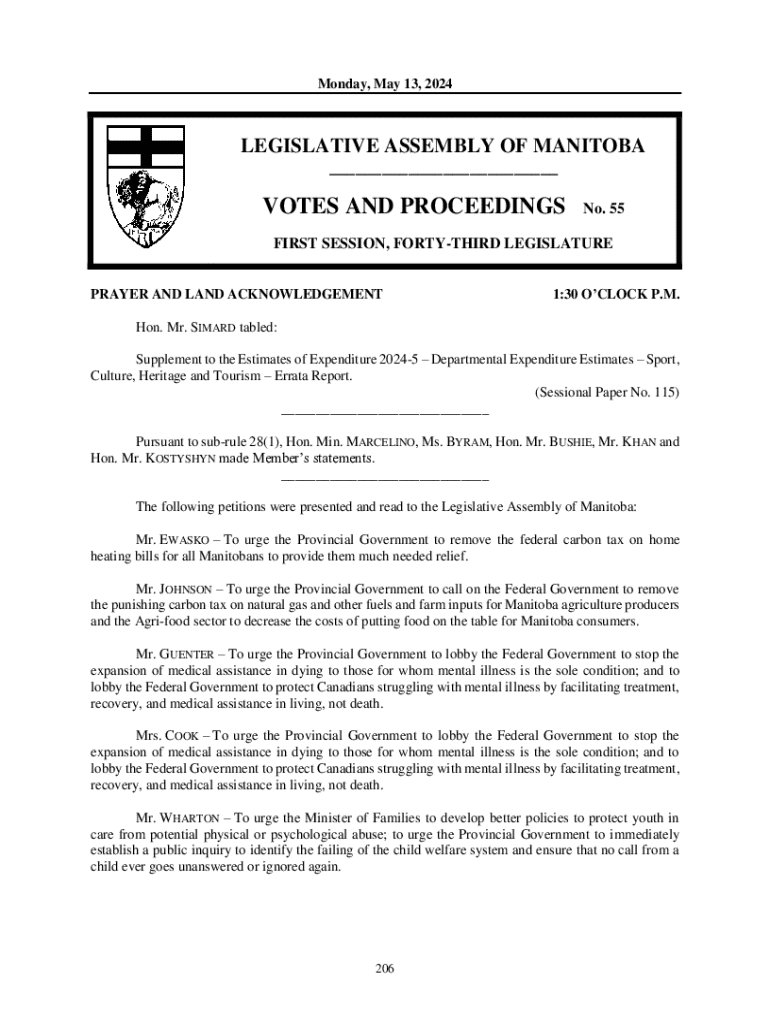 Monday, May 13, 2024

LEGISLATIVE ASSEMBLY OF MANITOBA

VOTES AND PROCEEDINGS No. 55

FIRST SESSION, FORTY-THIRD LEGISLATURE

PRAYER AND LAND ACKNOWLEDGEMENT 1:30 O'CLOCK P.M.

Hon. Mr. SIMARD tabled:

Supplement to the Estimates of Expenditure 2024-5 – Departmental Expenditure Estimates – Sport, Culture, Heritage and Tourism – Errata Report.
(Sessional Paper No. 115)

Pursuant to sub-rule 28(1), Hon. Min. MARCELINO, Ms. BYRAM, Hon. Mr. BUSHIE, Mr. KHAN and Hon. Mr. KOSTYSHYN made Member's statements.

The following petitions were presented and read to the Legislative Assembly of Manitoba:

Mr. EWASKO – To urge the Provincial Government to remove the federal carbon tax on home heating bills for all Manitobans to provide them much needed relief.

Mr. JOHNSON – To urge the Provincial Government to call on the Federal Government to remove the punishing carbon tax on natural gas and other fuels and farm inputs for Manitoba agriculture producers and the Agri-food sector to decrease the costs of putting food on the table for Manitoba consumers.

Mr. GUENTER – To urge the Provincial Government to lobby the Federal Government to stop the expansion of medical assistance in dying to those for whom mental illness is the sole condition; and to lobby the Federal Government to protect Canadians struggling with mental illness by facilitating treatment, recovery, and medical assistance in living, not death.

Mrs. COOK – To urge the Provincial Government to lobby the Federal Government to stop the expansion of medical assistance in dying to those for whom mental illness is the sole condition; and to lobby the Federal Government to protect Canadians struggling with mental illness by facilitating treatment, recovery, and medical assistance in living, not death.

Mr. WHARTON – To urge the Minister of Families to develop better policies to protect youth in care from potential physical or psychological abuse; to urge the Provincial Government to immediately establish a public inquiry to identify the failing of the child welfare system and ensure that no call from a child ever goes unanswered or ignored again.

206